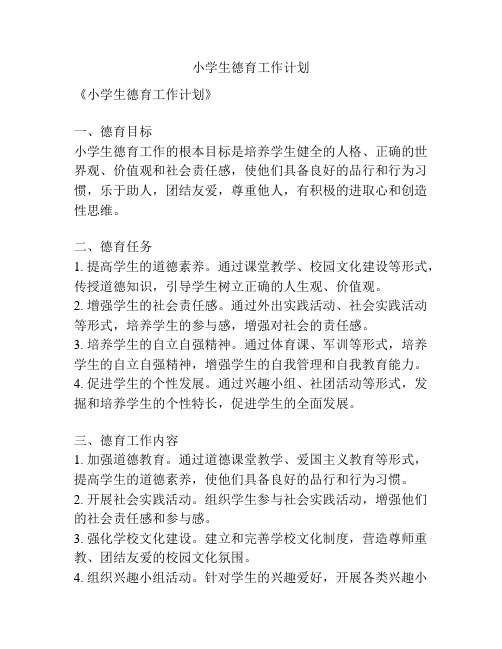 小学生德育工作计划

《小学生德育工作计划》

一、德育目标
小学生德育工作的根本目标是培养学生健全的人格、正确的世界观、价值观和社会责任感，使他们具备良好的品行和行为习惯，乐于助人，团结友爱，尊重他人，有积极的进取心和创造性思维。

二、德育任务
1. 提高学生的道德素养。通过课堂教学、校园文化建设等形式，传授道德知识，引导学生树立正确的人生观、价值观。
2. 增强学生的社会责任感。通过外出实践活动、社会实践活动等形式，培养学生的参与感，增强对社会的责任感。
3. 培养学生的自立自强精神。通过体育课、军训等形式，培养学生的自立自强精神，增强学生的自我管理和自我教育能力。
4. 促进学生的个性发展。通过兴趣小组、社团活动等形式，发掘和培养学生的个性特长，促进学生的全面发展。

三、德育工作内容
1. 加强道德教育。通过道德课堂教学、爱国主义教育等形式，提高学生的道德素养，使他们具备良好的品行和行为习惯。
2. 开展社会实践活动。组织学生参与社会实践活动，增强他们的社会责任感和参与感。
3. 强化学校文化建设。建立和完善学校文化制度，营造尊师重教、团结友爱的校园文化氛围。
4. 组织兴趣小组活动。针对学生的兴趣爱好，开展各类兴趣小